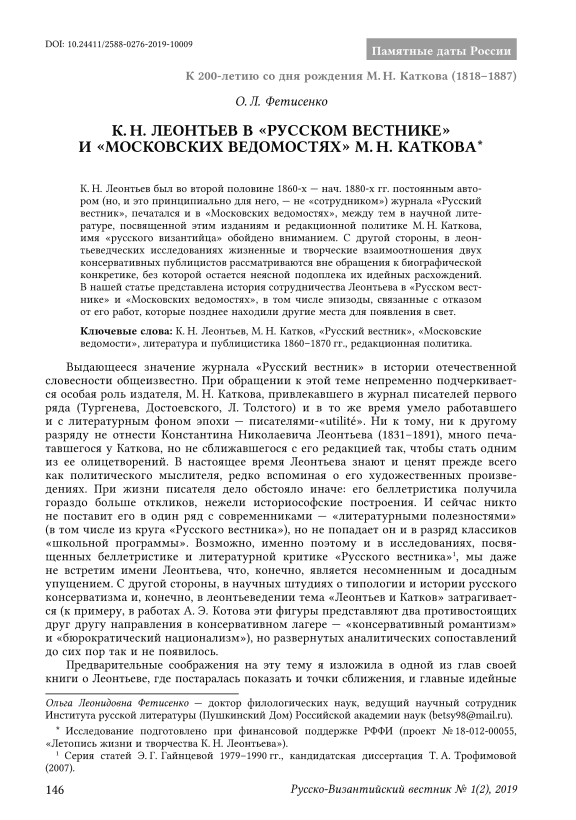 DOI: 10.24411/2588-0276-2019-10009

Памятные даты России

К 200-летию со дня рождения М. Н. Каткова (1818–1887)

О. Л. Фетисенко

К. Н. ЛЕОНТЬЕВ В «РУССКОМ ВЕСТНИКЕ» И «МОСКОВСКИХ ВЕДОМОСТЯХ» М. Н. КАТКОВА*

К. Н. Леонтьев был во второй половине 1860-х — нач. 1880-х гг. постоянным автором (но, и это принципиально для него, — не «сотрудником») журнала «Русский вестник», печатался и в «Московских ведомостях», между тем в научной литературе, посвященной этим изданиям и редакционной политике М. Н. Каткова, имя «русского византийца» обойдено вниманием. С другой стороны, в леонтьеведческих исследованиях жизненные и творческие взаимоотношения двух консервативных публицистов рассматриваются вне обращения к биографической конкретике, без которой остается неясной подоплека их идейных расхождений. В нашей статье представлена история сотрудничества Леонтьева в «Русском вестнике» и «Московских ведомостях», в том числе эпизоды, связанные с отказом от его работ, которые позднее находили другие места для появления в свет.

Ключевые слова: К. Н. Леонтьев, М. Н. Катков, «Русский вестник», «Московские ведомости», литература и публицистика 1860–1870 гг., редакционная политика.

Выдающееся значение журнала «Русский вестник» в истории отечественной словесности общеизвестно. При обращении к этой теме непременно подчеркивается особая роль издателя, М. Н. Каткова, привлекавшего в журнал писателей первого ряда (Тургенева, Достоевского, Л. Толстого) и в то же время умело работавшего и с литературным фоном эпохи — писателями-«utilité». Ни к тому, ни к другому разряду не отнести Константина Николаевича Леонтьева (1831–1891), много печатавшегося у Каткова, но не сближавшегося с его редакцией так, чтобы стать одним из ее олицетворений. В настоящее время Леонтьева знают и ценят прежде всего как политического мыслителя, редко вспоминая о его художественных произведениях. При жизни писателя дело обстояло иначе: его беллетристика получила гораздо больше откликов, нежели историософские построения. И сейчас никто не поставит его в один ряд с современниками — «литературными полезностями» (в том числе из круга «Русского вестника»), но не попадает он и в разряд классиков «школьной программы». Возможно, именно поэтому и в исследованиях, посвященных беллетристике и литературной критике «Русского вестника»$^1$, мы даже не встретим имени Леонтьева, что, конечно, является несомненным и досадным упущением. С другой стороны, в научных штудиях о типологии и истории русского консерватизма и, конечно, в леонтьеведении тема «Леонтьев и Катков» затрагивается (к примеру, в работах А. Э. Котова эти фигуры представляют два противостоящих друг другу направления в консервативном лагере — «консервативный романтизм» и «бюрократический национализм»), но развернутых аналитических сопоставлений до сих пор так и не появилось.

Предварительные соображения на эту тему я изложила в одной из глав своей книги о Леонтьеве, где постаралась показать и точки сближения, и главные идейные

Ольга Леонидовна Фетисенко — доктор филологических наук, ведущий научный сотрудник Института русской литературы (Пушкинский Дом) Российской академии наук (betsy98@mail.ru).

* Исследование подготовлено при финансовой поддержке РФФИ (проект № 18-012-00055, «Летопись жизни и творчества К. Н. Леонтьева»).

$^1$ Серия статей Э. Г. Гайнцевой 1979–1990 гг., кандидатская диссертация Т. А. Трофимовой (2007).

146

Русско-Византийский вестник № 1(2), 2019